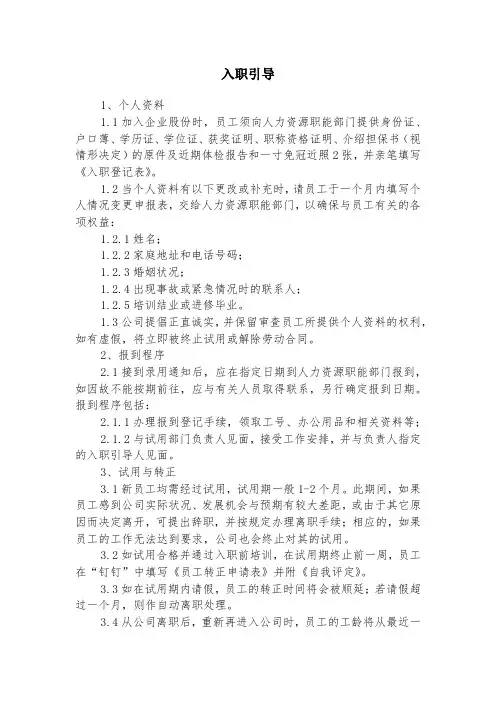 入职引导

1、个人资料

1.1 加入企业股份时，员工须向人力资源职能部门提供身份证、户口薄、学历证、学位证、获奖证明、职称资格证明、介绍担保书（视情形决定）的原件及近期体检报告和一寸免冠近照 2 张，并亲笔填写《入职登记表》。

1.2 当个人资料有以下更改或补充时，请员工于一个月内填写个人情况变更申报表，交给人力资源职能部门，以确保与员工有关的各项权益：

1.2.1 姓名；

1.2.2 家庭地址和电话号码；

1.2.3 婚姻状况；

1.2.4 出现事故或紧急情况时的联系人；

1.2.5 培训结业或进修毕业。

1.3 公司提倡正直诚实，并保留审查员工所提供个人资料的权利，如有虚假，将立即被终止试用或解除劳动合同。

2、报到程序

2.1 接到录用通知后，应在指定日期到人力资源职能部门报到，如因故不能按期前往，应与有关人员取得联系，另行确定报到日期。报到程序包括：

2.1.1 办理报到登记手续，领取工号、办公用品和相关资料等；

2.1.2 与试用部门负责人见面，接受工作安排，并与负责人指定的入职引导人见面。

3、试用与转正

3.1 新员工均需经过试用，试用期一般 1-2 个月。此期间，如果员工感到公司实际状况、发展机会与预期有较大差距，或由于其它原因而决定离开，可提出辞职，并按规定办理离职手续；相应的，如果员工的工作无法达到要求，公司也会终止对其的试用。

3.2 如试用合格并通过入职前培训，在试用期终止前一周，员工在“钉钉”中填写《员工转正申请表》并附《自我评定》。

3.3 如在试用期内请假，员工的转正时间将会被顺延；若请假超过一个月，则作自动离职处理。

3.4 从公司离职后，重新再进入公司时，员工的工龄将从最近一